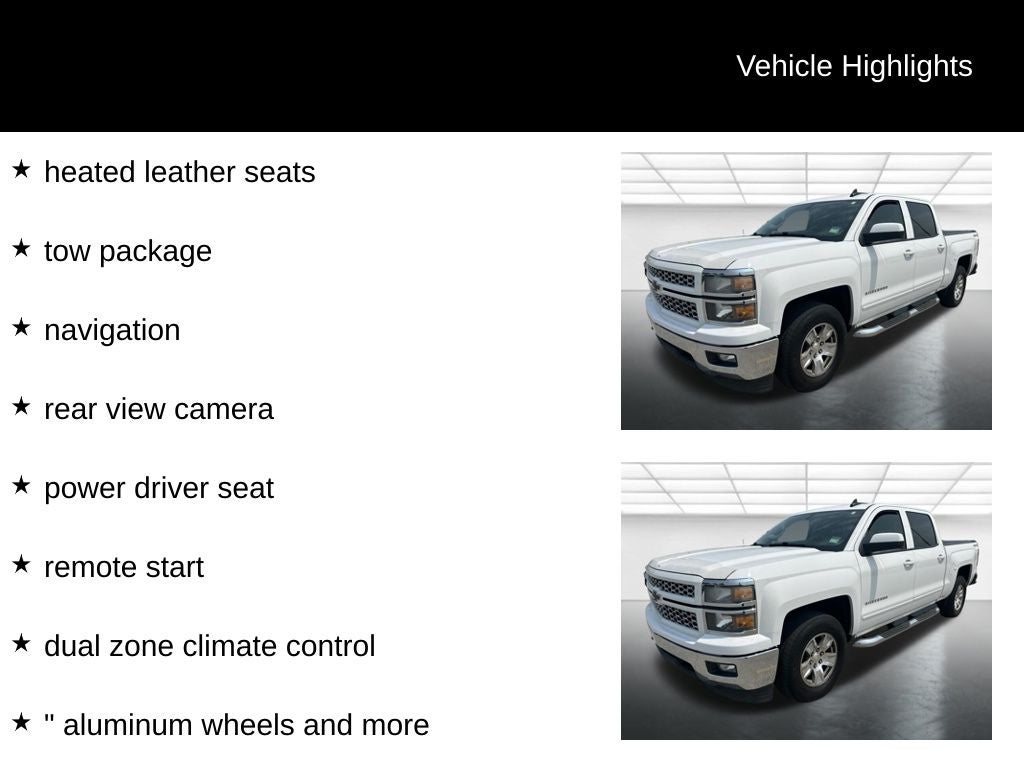 Vehicle Highlights

★ heated leather seats

★ tow package

★ navigation

★ rear view camera

★ power driver seat

★ remote start

★ dual zone climate control

★ " aluminum wheels and more